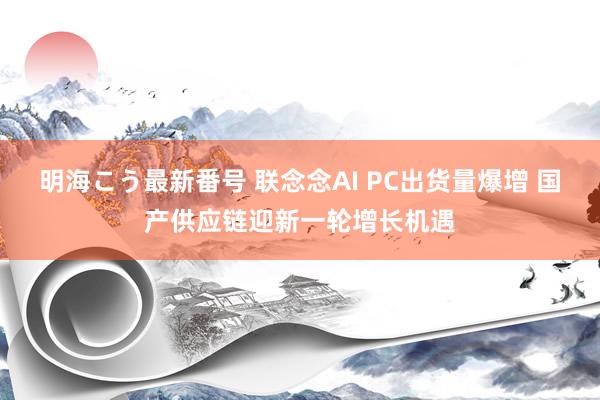 明海こう最新番号 联念念AI PC出货量爆增 国产供应链迎新一轮增长机遇